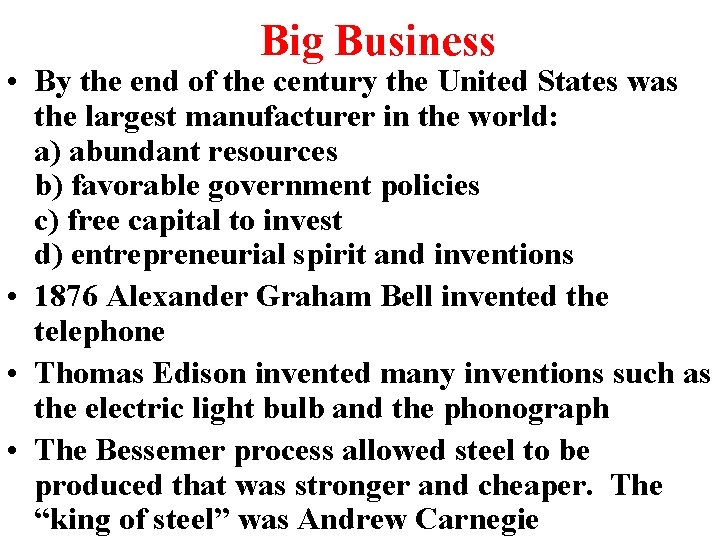 Big Business

• By the end of the century the United States was the largest manufacturer in the world:
a) abundant resources
b) favorable government policies
c) free capital to invest
d) entrepreneurial spirit and inventions

• 1876 Alexander Graham Bell invented the telephone

• Thomas Edison invented many inventions such as the electric light bulb and the phonograph

• The Bessemer process allowed steel to be produced that was stronger and cheaper. The “king of steel” was Andrew Carnegie